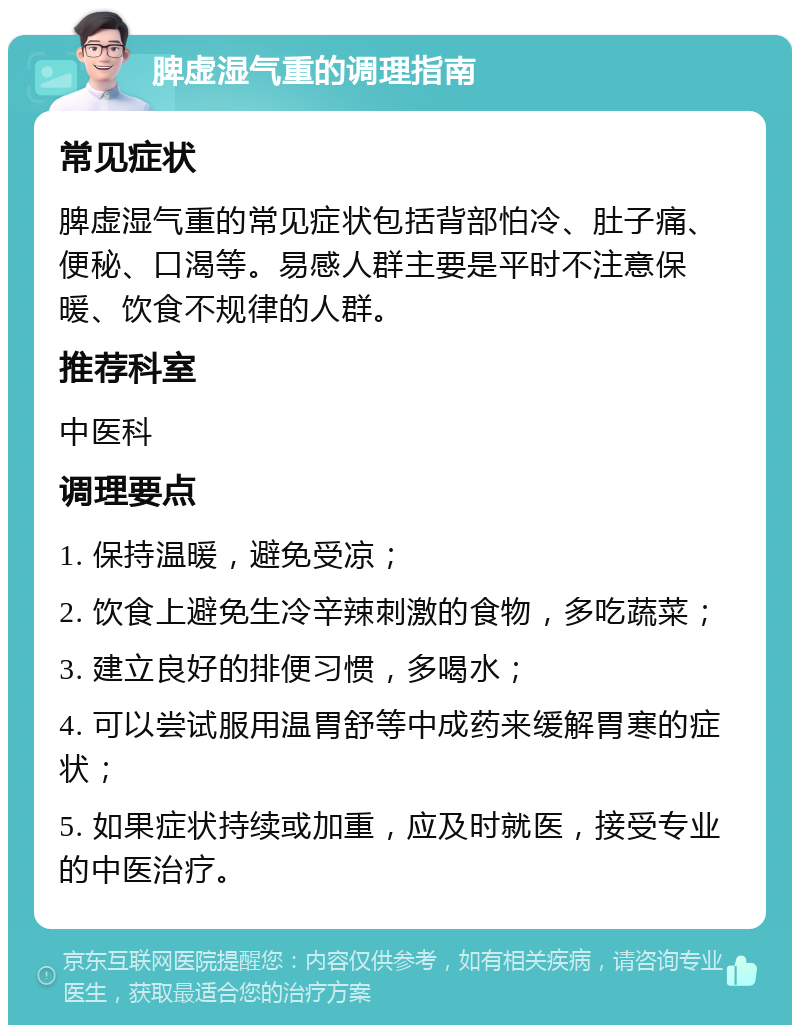 脾虚湿气重的调理指南

常见症状

脾虚湿气重的常见症状包括背部怕冷、肚子痛、便秘、口渴等。易感人群主要是平时不注意保暖、饮食不规律的人群。

推荐科室

中医科

调理要点

1. 保持温暖，避免受凉；

2. 饮食上避免生冷辛辣刺激的食物，多吃蔬菜；

3. 建立良好的排便习惯，多喝水；

4. 可以尝试服用温胃舒等中成药来缓解胃寒的症状；

5. 如果症状持续或加重，应及时就医，接受专业的中医治疗。

京东互联网医院提醒您：内容仅供参考，如有相关疾病，请咨询专业医生，获取最适合您的治疗方案